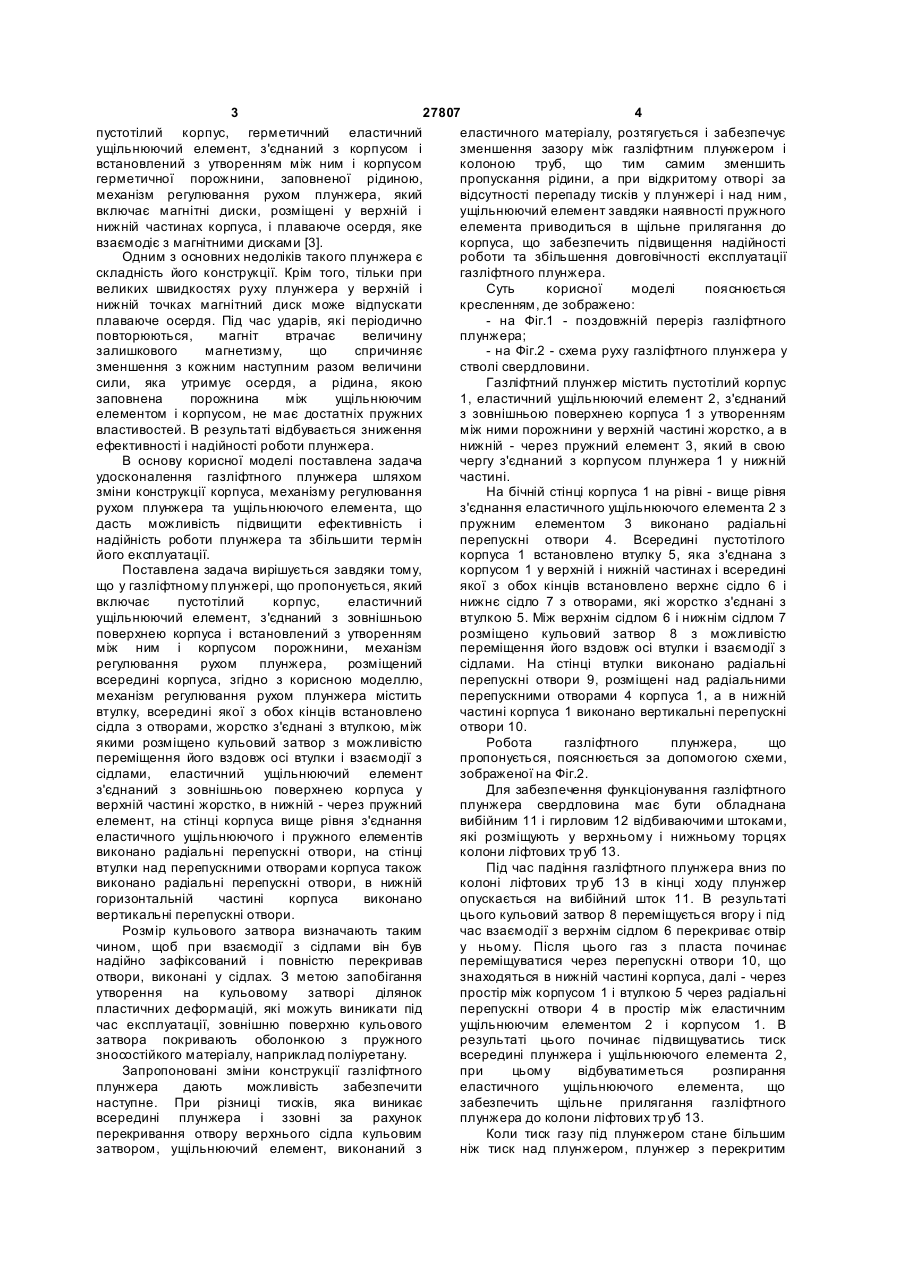 3 27807 4

пустотілий корпус, герметичний еластичний ущільнюючий елемент, з'єднаний з корпусом і встановлений з утворенням між ним і корпусом герметичної порожнини, заповненої рідиною, механізм регулювання рухом плунжера, який включає магнітні диски, розміщені у верхній і нижній частинах корпуса, і плаваюче осердя, яке взаємодіє з магнітними дисками [3].

Одним з основних недоліків такого плунжера є складність його конструкції. Крім того, тільки при великих швидкостях руху плунжера у верхній і нижній точках магнітний диск може відпускати плаваюче осердя. Під час ударів, які періодично повторюються, магніт втрачає величину залишкового магнетизму, що спричиняє зменшення з кожним наступним разом величини сили, яка утримує осердя, а рідина, якою заповнена порожнина між ущільнюючим елементом і корпусом, не має достатніх пружних властивостей. В результаті відбувається зниження ефективності і надійності роботи плунжера.

В основу корисної моделі поставлена задача удосконалення газліфтного плунжера шляхом зміни конструкції корпуса, механізму регулювання рухом плунжера та ущільнюючого елемента, що дасть можливість підвищити ефективність і надійність роботи плунжера та збільшити термін його експлуатації.

Поставлена задача вирішується завдяки тому, що у газліфтному плунжері, що пропонується, який включає пустотілий корпус, еластичний ущільнюючий елемент, з'єднаний з зовнішньою поверхнею корпуса і встановлений з утворенням між ним і корпусом порожнини, механізм регулювання рухом плунжера, розміщений всередині корпуса, згідно з корисною моделлю, механізм регулювання рухом плунжера містить втулку, всередині якої з обох кінців встановлено сідла з отворами, жорстко з'єднані з втулкою, між якими розміщено кульовий затвор з можливістю переміщення його вздовж осі втулки і взаємодії з сідлами, еластичний ущільнюючий елемент з'єднаний з зовнішньою поверхнею корпуса у верхній частині жорстко, в нижній - через пружний елемент, на стінці корпуса вище рівня з'єднання еластичного ущільнюючого і пружного елементів виконано радіальні перепускні отвори, на стінці втулки над перепускними отворами корпуса також виконано радіальні перепускні отвори, в нижній горизонтальній частині корпуса виконано вертикальні перепускні отвори.

Розмір кульового затвора визначають таким чином, щоб при взаємодії з сідлами він був надійно зафіксований і повністю перекривав отвори, виконані у сідлах. З метою запобігання утворення на кульовому затворі ділянок пластичних деформацій, які можуть виникати під час експлуатації, зовнішню поверхню кульового затвора покривають оболонкою з пружного зносостійкого матеріалу, наприклад поліуретану.

Запропоновані зміни конструкції газліфтного плунжера дають можливість забезпечити наступне. При різниці тисків, яка виникає всередині плунжера і ззовні за рахунок перекривання отвору верхнього сідла кульовим затвором, ущільнюючий елемент, виконаний з еластичного матеріалу, розтягується і забезпечує зменшення зазору між газліфтним плунжером і колоною труб, що тим самим зменшить пропускання рідини, а при відкритому отворі за відсутності перепаду тисків у плунжері і над ним, ущільнюючий елемент завдяки наявності пружного елемента приводиться в щільне прилягання до корпуса, що забезпечить підвищення надійності роботи та збільшення довговічності експлуатації газліфтного плунжера.

Суть корисної моделі пояснюється кресленням, де зображено:

- на Фіг.1 - поздовжній переріз газліфтного плунжера;

- на Фіг.2 - схема руху газліфтного плунжера у стволі свердловини.

Газліфтний плунжер містить пустотілий корпус 1, еластичний ущільнюючий елемент 2, з'єднаний з зовнішньою поверхнею корпуса 1 з утворенням між ними порожнини у верхній частині жорстко, а в нижній - через пружний елемент 3, який в свою чергу з'єднаний з корпусом плунжера 1 у нижній частині.

На бічній стінці корпуса 1 на рівні - вище рівня з'єднання еластичного ущільнюючого елемента 2 з пружним елементом 3 виконано радіальні перепускні отвори 4. Всередині пустотілого корпуса 1 встановлено втулку 5, яка з'єднана з корпусом 1 у верхній і нижній частинах і всередині якої з обох кінців встановлено верхнє сідло 6 і нижнє сідло 7 з отворами, які жорстко з'єднані з втулкою 5. Між верхнім сідлом 6 і нижнім сідлом 7 розміщено кульовий затвор 8 з можливістю переміщення його вздовж осі втулки і взаємодії з сідлами. На стінці втулки виконано радіальні перепускні отвори 9, розміщені над радіальними перепускними отворами 4 корпуса 1, а в нижній частині корпуса 1 виконано вертикальні перепускні отвори 10.

Робота газліфтного плунжера, що пропонується, пояснюється за допомогою схеми, зображеної на Фіг.2.

Для забезпечення функціонування газліфтного плунжера свердловина має бути обладнана вибійним 11 і гирловим 12 відбиваючими штоками, які розміщують у верхньому і нижньому торцях колони ліфтових труб 13.

Під час падіння газліфтного плунжера вниз по колоні ліфтових труб 13 в кінці ходу плунжер опускається на вибійний шток 11. В результаті цього кульовий затвор 8 переміщується вгору і під час взаємодії з верхнім сідлом 6 перекриває отвір у ньому. Після цього газ з пласта починає переміщуватися через перепускні отвори 10, що знаходяться в нижній частині корпуса, далі - через простір між корпусом 1 і втулкою 5 через радіальні перепускні отвори 4 в простір між еластичним ущільнюючим елементом 2 і корпусом 1. В результаті цього починає підвищуватись тиск всередині плунжера і ущільнюючого елемента 2, при цьому відбуватиметься розпирання еластичного ущільнюючого елемента, що забезпечить щільне прилягання газліфтного плунжера до колони ліфтових труб 13.

Коли тиск газу під плунжером стане більшим ніж тиск над плунжером, плунжер з перекритим